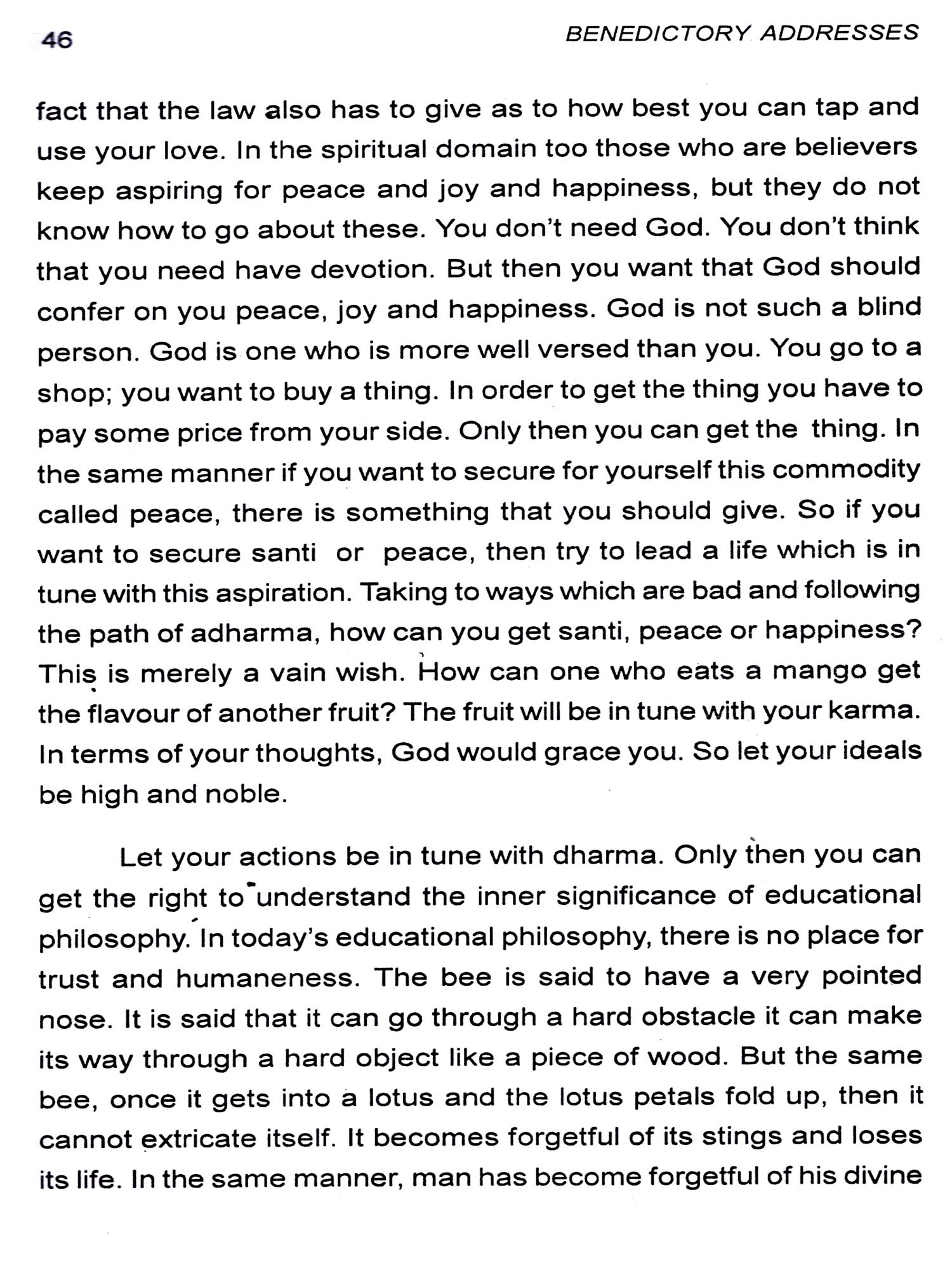 46 BENEDICTORY ADDRESSES

fact that the law also has to give as to how best you can tap and use your love. In the spiritual domain too those who are believers keep aspiring for peace and joy and happiness, but they do not know how to go about these. You don't need God. You don't think that you need have devotion. But then you want that God should confer on you peace, joy and happiness. God is not such a blind person. God is one who is more well versed than you. You go to a shop; you want to buy a thing. In order to get the thing you have to pay some price from your side. Only then you can get the thing. In the same manner if you want to secure for yourself this commodity called peace, there is something that you should give. So if you want to secure santi or peace, then try to lead a life which is in tune with this aspiration. Taking to ways which are bad and following the path of adharma, how can you get santi, peace or happiness? This is merely a vain wish. How can one who eats a mango get the flavour of another fruit? The fruit will be in tune with your karma. In terms of your thoughts, God would grace you. So let your ideals be high and noble.

Let your actions be in tune with dharma. Only then you can get the right to understand the inner significance of educational philosophy. In today's educational philosophy, there is no place for trust and humaneness. The bee is said to have a very pointed nose. It is said that it can go through a hard obstacle it can make its way through a hard object like a piece of wood. But the same bee, once it gets into a lotus and the lotus petals fold up, then it cannot extricate itself. It becomes forgetful of its stings and loses its life. In the same manner, man has become forgetful of his divine